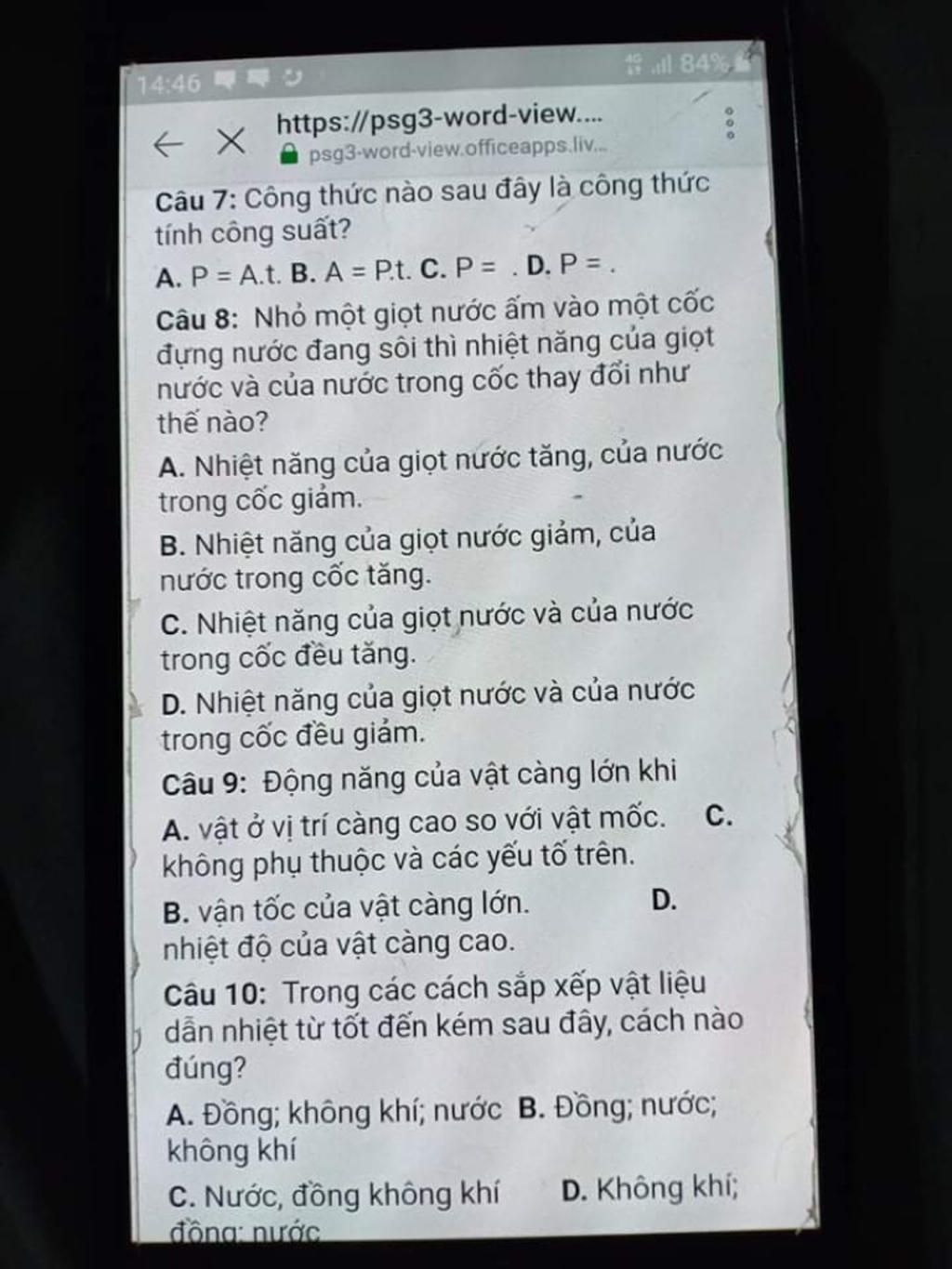 14:46 84%

https://psg3-word-view....
psg3-word-view.officeapps.liv...

Câu 7: Công thức nào sau đây là công thức tính công suất?

A. P = A.t. B. A = P.t. C. P = . D. P = .

Câu 8: Nhỏ một giọt nước ấm vào một cốc đựng nước đang sôi thì nhiệt năng của giọt nước và của nước trong cốc thay đổi như thế nào?

A. Nhiệt năng của giọt nước tăng, của nước trong cốc giảm.

B. Nhiệt năng của giọt nước giảm, của nước trong cốc tăng.

C. Nhiệt năng của giọt nước và của nước trong cốc đều tăng.

D. Nhiệt năng của giọt nước và của nước trong cốc đều giảm.

Câu 9: Động năng của vật càng lớn khi

A. vật ở vị trí càng cao so với vật mốc. C. không phụ thuộc và các yếu tố trên.

B. vận tốc của vật càng lớn. D. nhiệt độ của vật càng cao.

Câu 10: Trong các cách sắp xếp vật liệu dẫn nhiệt từ tốt đến kém sau đây, cách nào đúng?

A. Đồng; không khí; nước B. Đồng; nước; không khí

C. Nước, đồng không khí D. Không khí; đồng; nước